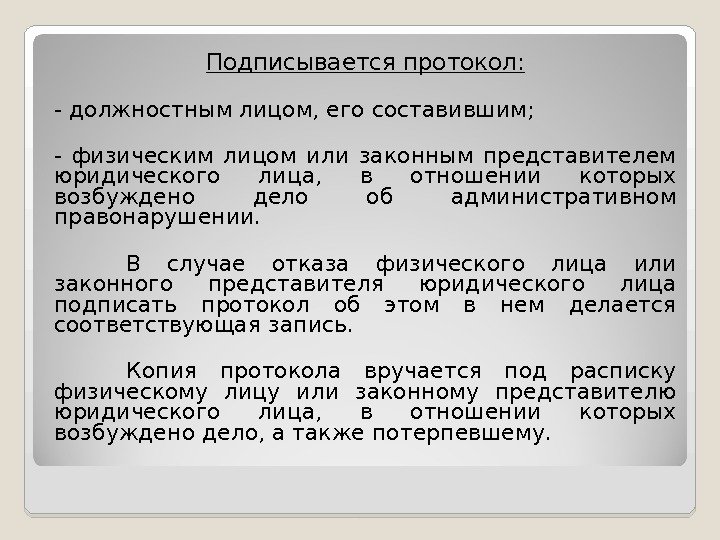 Подписывается протокол:

- должностным лицом, его составившим;

- физическим лицом или законным представителем юридического лица, в отношении которых возбуждено дело об административном правонарушении.

В случае отказа физического лица или законного представителя юридического лица подписать протокол об этом в нем делается соответствующая запись.

Копия протокола вручается под расписку физическому лицу или законному представителю юридического лица, в отношении которых возбуждено дело, а также потерпевшему.